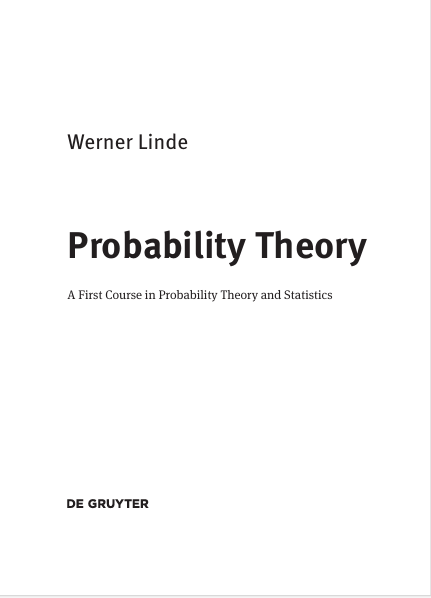 Werner Linde

Probability Theory

A First Course in Probability Theory and Statistics

DE GRUYTER